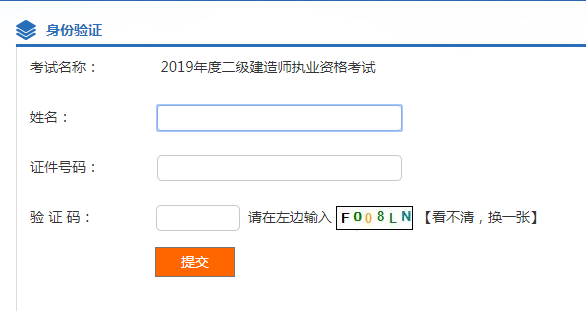 身份验证

考试名称： 2019年度二级建造师执业资格考试

姓名：

证件号码：

验 证 码： 请在左边输入 F008LN 【看不清，换一张】

提交